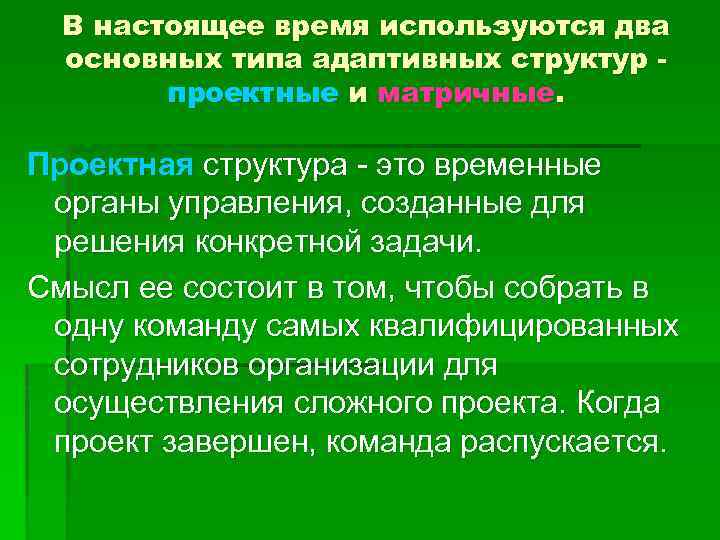 В настоящее время используются два основных типа адаптивных структур - проектные и матричные.

Проектная структура - это временные органы управления, созданные для решения конкретной задачи.

Смысл ее состоит в том, чтобы собрать в одну команду самых квалифицированных сотрудников организации для осуществления сложного проекта. Когда проект завершен, команда распускается.